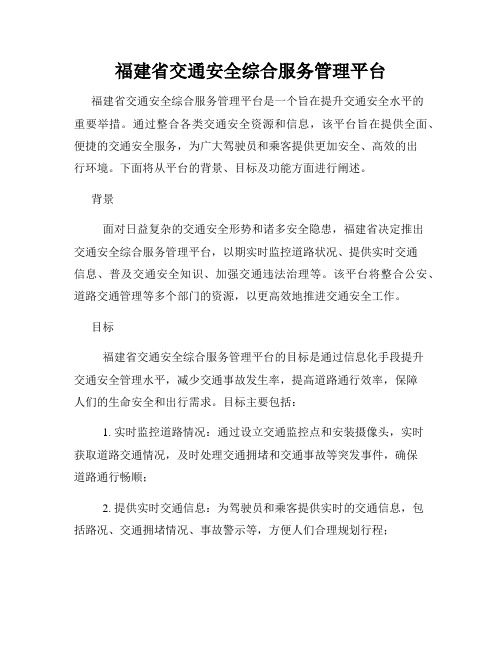 福建省交通安全综合服务管理平台

福建省交通安全综合服务管理平台是一个旨在提升交通安全水平的重要举措。通过整合各类交通安全资源和信息，该平台旨在提供全面、便捷的交通安全服务，为广大驾驶员和乘客提供更加安全、高效的出行环境。下面将从平台的背景、目标及功能方面进行阐述。

背景

面对日益复杂的交通安全形势和诸多安全隐患，福建省决定推出交通安全综合服务管理平台，以期实时监控道路状况、提供实时交通信息、普及交通安全知识、加强交通违法治理等。该平台将整合公安、道路交通管理等多个部门的资源，以更高效地推进交通安全工作。

目标

福建省交通安全综合服务管理平台的目标是通过信息化手段提升交通安全管理水平，减少交通事故发生率，提高道路通行效率，保障人们的生命安全和出行需求。目标主要包括：

1. 实时监控道路情况：通过设立交通监控点和安装摄像头，实时获取道路交通情况，及时处理交通拥堵和交通事故等突发事件，确保道路通行畅顺；

2. 提供实时交通信息：为驾驶员和乘客提供实时的交通信息，包括路况、交通拥堵情况、事故警示等，方便人们合理规划行程；